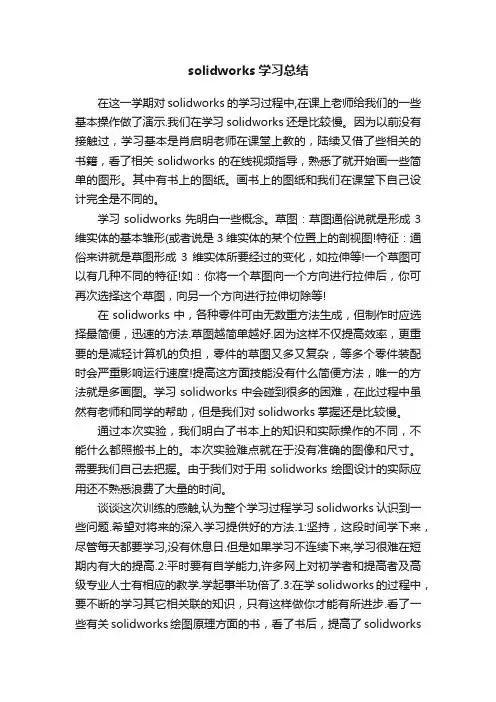 solidworks 学习总结

在这一学期对 solidworks 的学习过程中,在课上老师给我们的一些基本操作做了演示.我们在学习 solidworks 还是比较慢。因为以前没有接触过，学习基本是肖启明老师在课堂上教的，陆续又借了些相关的书籍，看了相关 solidworks 的在线视频指导，熟悉了就开始画一些简单的图形。其中有书上的图纸。画书上的图纸和我们在课堂下自己设计完全是不同的。

学习 solidworks 先明白一些概念。草图：草图通俗说就是形成 3 维实体的基本雏形(或者说是 3 维实体的某个位置上的剖视图!特征：通俗来讲就是草图形成 3 维实体所要经过的变化，如拉伸等!一个草图可以有几种不同的特征!如：你将一个草图向一个方向进行拉伸后，你可再次选择这个草图，向另一个方向进行拉伸切除等!

在 solidworks 中，各种零件可由无数重方法生成，但制作时应选择最简便，迅速的方法.草图越简单越好.因为这样不仅提高效率，更重要的是减轻计算机的负担，零件的草图又多又复杂，等多个零件装配时会严重影响运行速度!提高这方面技能没有什么简便方法，唯一的方法就是多画图。学习 solidworks 中会碰到很多的困难，在此过程中虽然有老师和同学的帮助，但是我们对 solidworks 掌握还是比较慢。

通过本次实验，我们明白了书本上的知识和实际操作的不同，不能什么都照搬书上的。本次实验难点就在于没有准确的图像和尺寸。需要我们自己去把握。由于我们对于用 solidworks 绘图设计的实际应用还不熟悉浪费了大量的时间。

谈谈这次训练的感触,认为整个学习过程学习 solidworks 认识到一些问题.希望对将来的深入学习提供好的方法.1:坚持，这段时间学下来，尽管每天都要学习,没有休息日.但是如果学习不连续下来,学习很难在短期内有大的提高.2:平时要有自学能力,许多网上对初学者和提高者及高级专业人士有相应的教学.学起事半功倍了.3:在学 solidworks 的过程中，要不断的学习其它相关联的知识，只有这样做你才能有所进步.看了一些有关 solidworks 绘图原理方面的书，看了书后，提高了 solidworks